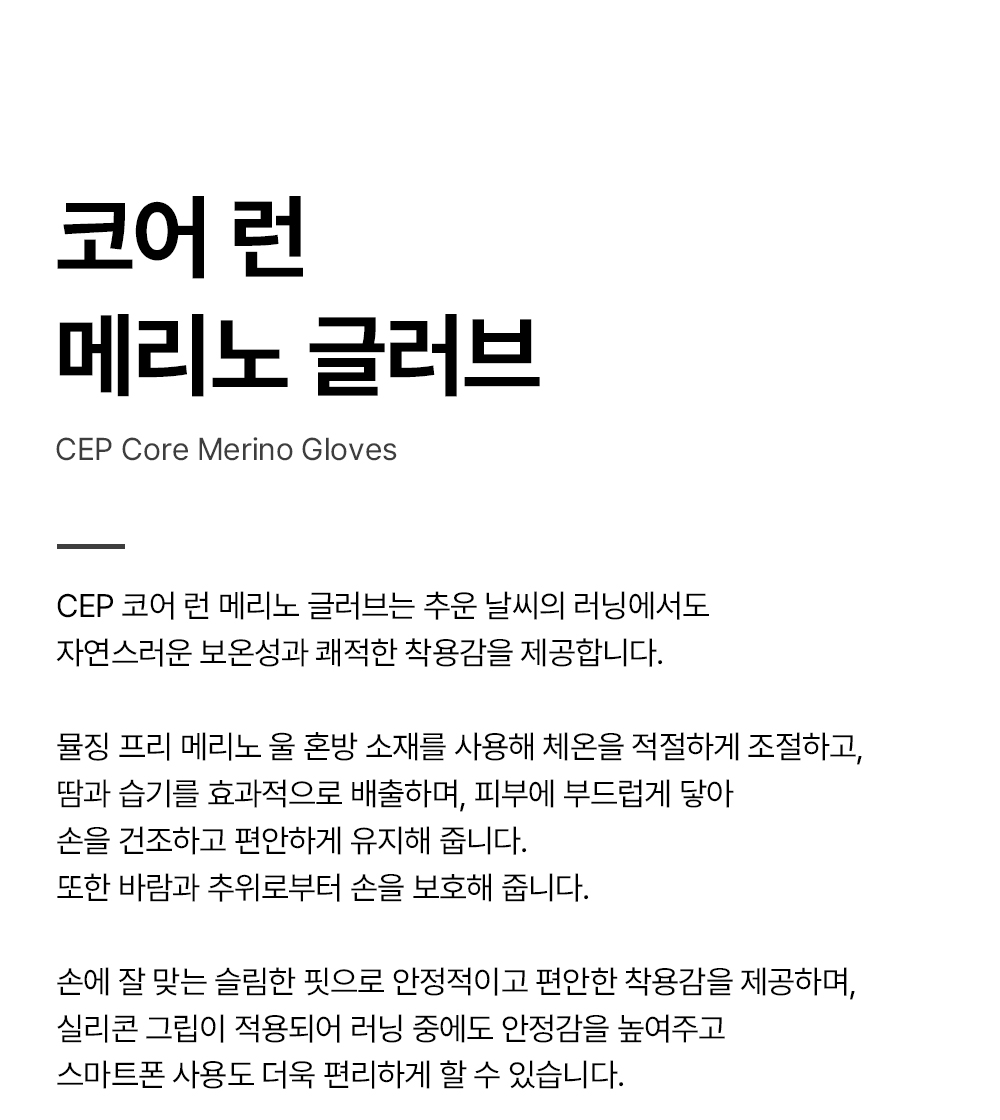 코어 런
메리노 글러브

CEP Core Merino Gloves

CEP 코어 런 메리노 글러브는 추운 날씨의 러닝에서도 자연스러운 보온성과 쾌적한 착용감을 제공합니다.

뮬징 프리 메리노 울 혼방 소재를 사용해 체온을 적절하게 조절하고, 땀과 습기를 효과적으로 배출하며, 피부에 부드럽게 닿아 손을 건조하고 편안하게 유지해 줍니다.
또한 바람과 추위로부터 손을 보호해 줍니다.

손에 잘 맞는 슬림한 핏으로 안정적이고 편안한 착용감을 제공하며, 실리콘 그립이 적용되어 러닝 중에도 안정감을 높여주고 스마트폰 사용도 더욱 편리하게 할 수 있습니다.